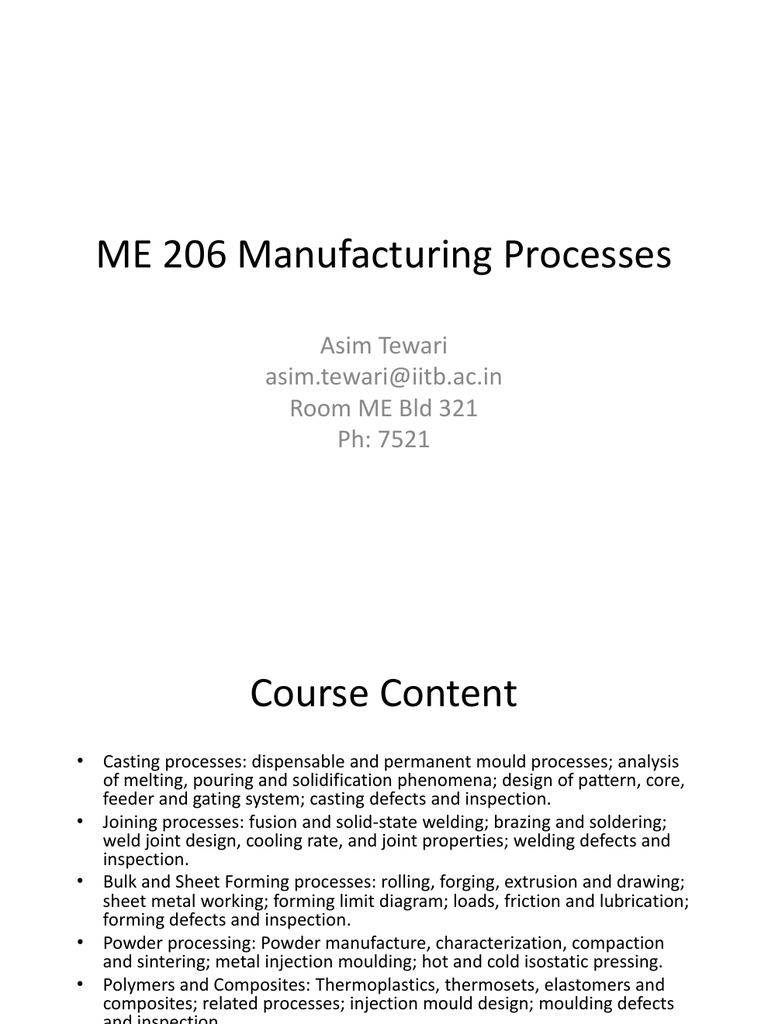 ME 206 Manufacturing Processes

Asim Tewari
asim.tewari@iitb.ac.in
Room ME Bld 321
Ph: 7521

Course Content

• Casting processes: dispensable and permanent mould processes; analysis of melting, pouring and solidification phenomena; design of pattern, core, feeder and gating system; casting defects and inspection.
• Joining processes: fusion and solid-state welding; brazing and soldering; weld joint design, cooling rate, and joint properties; welding defects and inspection.
• Bulk and Sheet Forming processes: rolling, forging, extrusion and drawing; sheet metal working; forming limit diagram; loads, friction and lubrication; forming defects and inspection.
• Powder processing: Powder manufacture, characterization, compaction and sintering; metal injection moulding; hot and cold isostatic pressing.
• Polymers and Composites: Thermoplastics, thermosets, elastomers and composites; related processes; injection mould design; moulding defects and inspection.